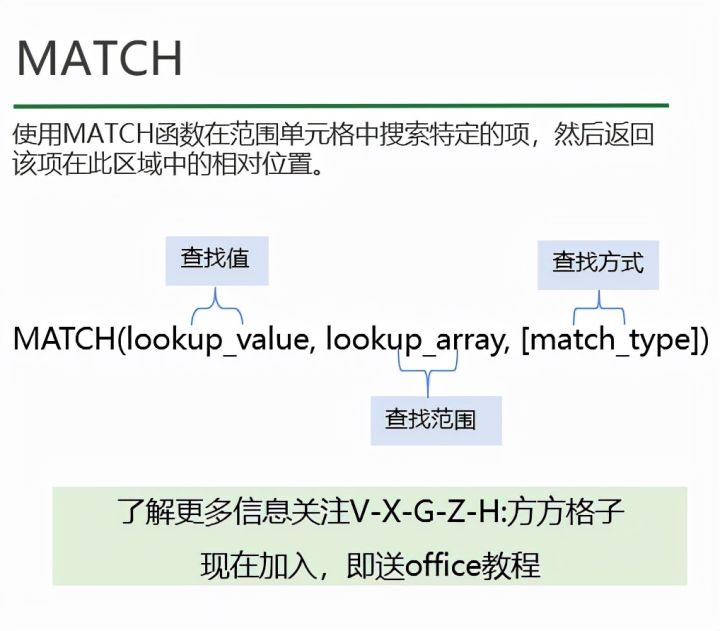 MATCH

使用MATCH函数在范围单元格中搜索特定的项，然后返回该项在此区域中的相对位置。

查找值

查找方式

MATCH(lookup_value, lookup_array, [match_type])

查找范围

了解更多信息关注V-X-G-Z-H:方方格子

现在加入，即送office教程